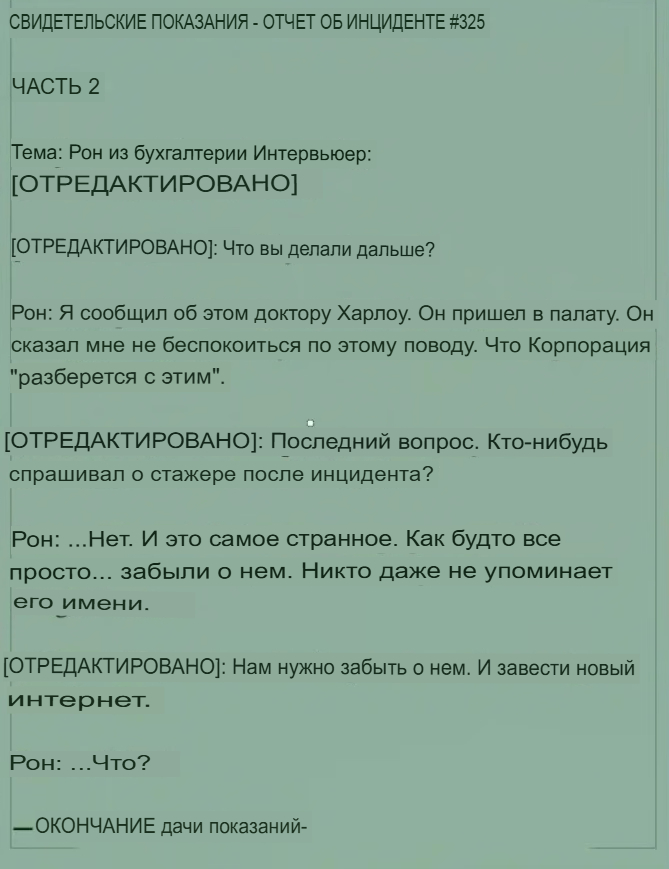 СВИДЕТЕЛЬСКИЕ ПОКАЗАНИЯ - ОТЧЕТ ОБ ИНЦИДЕНТЕ #325

ЧАСТЬ 2

Тема: Рон из бухгалтерии Интервьюер: [ОТРЕДАКТИРОВАНО]

[ОТРЕДАКТИРОВАНО]: Что вы делали дальше?

Рон: Я сообщил об этом доктору Харлоу. Он пришел в палату. Он сказал мне не беспокоиться по этому поводу. Что Корпорация "разберется с этим".

[ОТРЕДАКТИРОВАНО]: Последний вопрос. Кто-нибудь спрашивал о стажере после инцидента?

Рон: ...Нет. И это самое странное. Как будто все просто... забыли о нем. Никто даже не упоминает его имени.

[ОТРЕДАКТИРОВАНО]: Нам нужно забыть о нем. И завести новый интернет.

Рон: ...Что?

—ОКОНЧАНИЕ дачи показаний-